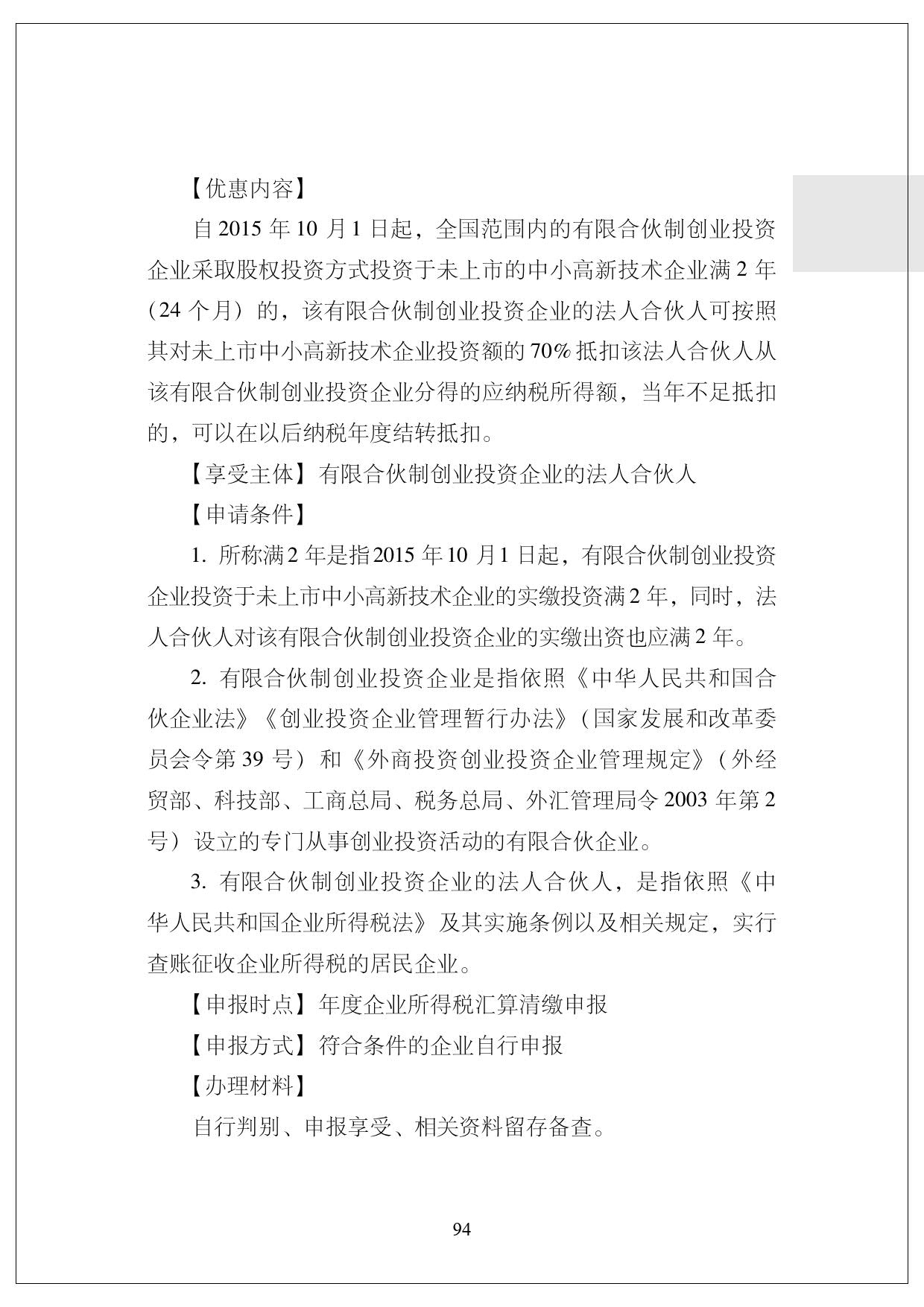 【优惠内容】

自 2015 年 10 月 1 日起，全国范围内的有限合伙制创业投资企业采取股权投资方式投资于未上市的中小高新技术企业满 2 年（24 个月）的，该有限合伙制创业投资企业的法人合伙人可按照其对未上市中小高新技术企业投资额的 70% 抵扣该法人合伙人从该有限合伙制创业投资企业分得的应纳税所得额，当年不足抵扣的，可以在以后纳税年度结转抵扣。

【享受主体】有限合伙制创业投资企业的法人合伙人

【申请条件】

1. 所称满 2 年是指 2015 年 10 月 1 日起，有限合伙制创业投资企业投资于未上市中小高新技术企业的实缴投资满 2 年，同时，法人合伙人对该有限合伙制创业投资企业的实缴出资也应满 2 年。

2. 有限合伙制创业投资企业是指依照《中华人民共和国合伙企业法》《创业投资企业管理暂行办法》（国家发展和改革委员会令第 39 号）和《外商投资创业投资企业管理规定》（外经贸部、科技部、工商总局、税务总局、外汇管理局令 2003 年第 2 号）设立的专门从事创业投资活动的有限合伙企业。

3. 有限合伙制创业投资企业的法人合伙人，是指依照《中华人民共和国企业所得税法》及其实施条例以及相关规定，实行查账征收企业所得税的居民企业。

【申报时点】年度企业所得税汇算清缴申报

【申报方式】符合条件的企业自行申报

【办理材料】

自行判别、申报享受、相关资料留存备查。

94